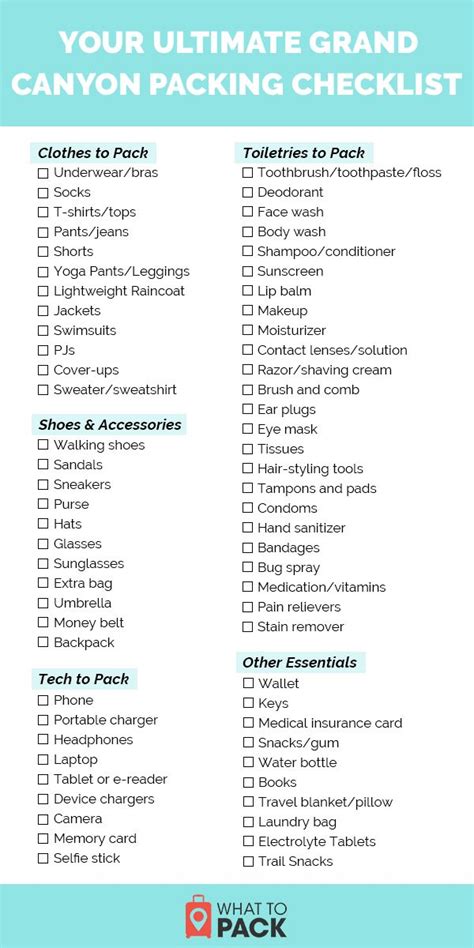 YOUR ULTIMATE GRAND CANYON PACKING CHECKLIST

Clothes to Pack
☐ Underwear/bras
☐ Socks
☐ T-shirts/tops
☐ Pants/jeans
☐ Shorts
☐ Yoga Pants/Leggings
☐ Lightweight Raincoat
☐ Jackets
☐ Swimsuits
☐ PJs
☐ Cover-ups
☐ Sweater/sweatshirt

Shoes & Accessories
☐ Walking shoes
☐ Sandals
☐ Sneakers
☐ Purse
☐ Hats
☐ Glasses
☐ Sunglasses
☐ Extra bag
☐ Umbrella
☐ Money belt
☐ Backpack

Tech to Pack
☐ Phone
☐ Portable charger
☐ Headphones
☐ Laptop
☐ Tablet or e-reader
☐ Device chargers
☐ Camera
☐ Memory card
☐ Selfie stick

Toiletries to Pack
☐ Toothbrush/toothpaste/floss
☐ Deodorant
☐ Face wash
☐ Body wash
☐ Shampoo/conditioner
☐ Sunscreen
☐ Lip balm
☐ Makeup
☐ Moisturizer
☐ Contact lenses/solution
☐ Razor/shaving cream
☐ Brush and comb
☐ Ear plugs
☐ Eye mask
☐ Tissues
☐ Hair-styling tools
☐ Tampons and pads
☐ Condoms
☐ Hand sanitizer
☐ Bandages
☐ Bug spray
☐ Medication/vitamins
☐ Pain relievers
☐ Stain remover

Other Essentials
☐ Wallet
☐ Keys
☐ Medical insurance card
☐ Snacks/gum
☐ Water bottle
☐ Books
☐ Travel blanket/pillow
☐ Laundry bag
☐ Electrolyte Tablets
☐ Trail Snacks

WHAT TO PACK